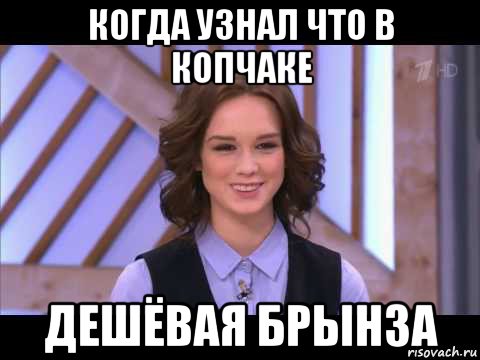 КОГДА УЗНАЛ ЧТО В КОПЧАКЕ

HD

ДЕШЁВАЯ БРЫНЗА

risovach.ru